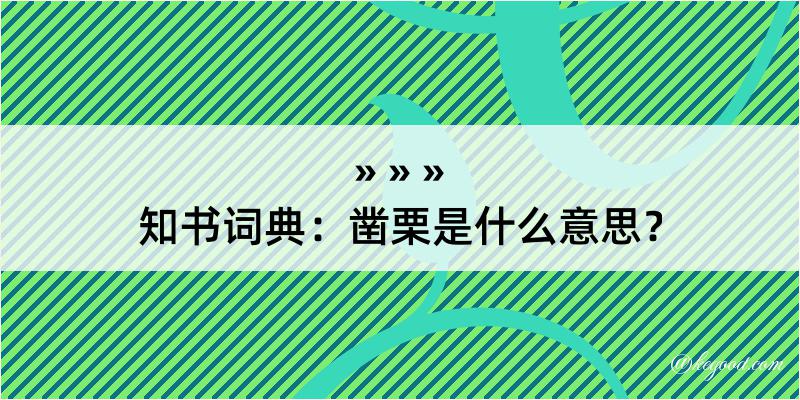 » » »

知书词典：凿栗是什么意思？

@kegood.com